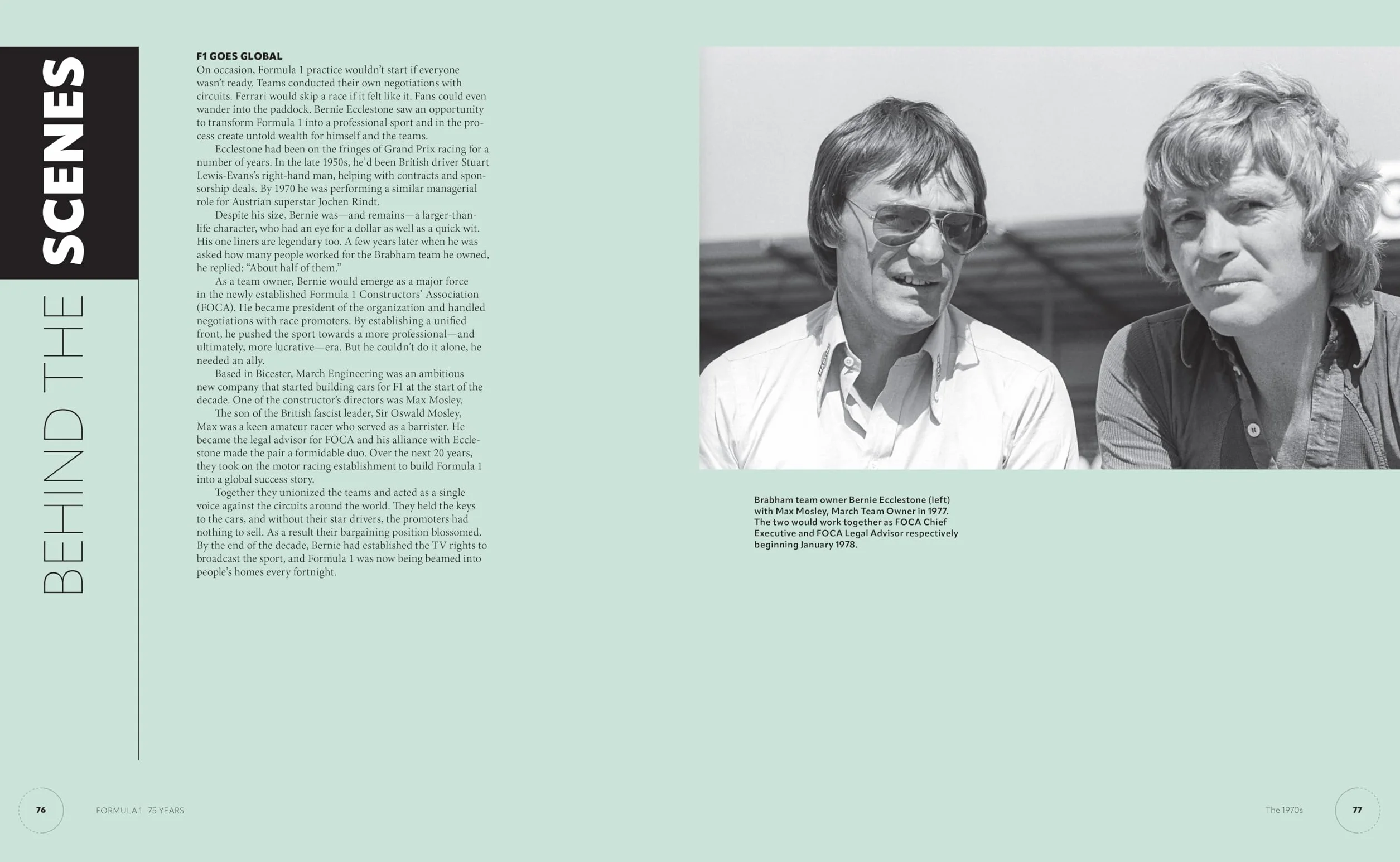 BEHIND THE SCENES

F1 GOES GLOBAL
On occasion, Formula 1 practice wouldn't start if everyone wasn't ready. Teams conducted their own negotiations with circuits. Ferrari would skip a race if it felt like it. Fans could even wander into the paddock. Bernie Ecclestone saw an opportunity to transform Formula 1 into a professional sport and in the process create untold wealth for himself and the teams.

Ecclestone had been on the fringes of Grand Prix racing for a number of years. In the late 1950s, he'd been British driver Stuart Lewis-Evans's right-hand man, helping with contracts and sponsorship deals. By 1970 he was performing a similar managerial role for Austrian superstar Jochen Rindt.

Despite his size, Bernie was—and remains—a larger-than-life character, who had an eye for a dollar as well as a quick wit. His one liners are legendary too. A few years later when he was asked how many people worked for the Brabham team he owned, he replied: "About half of them."

As a team owner, Bernie would emerge as a major force in the newly established Formula 1 Constructors' Association (FOCA). He became president of the organization and handled negotiations with race promoters. By establishing a unified front, he pushed the sport towards a more professional—and ultimately, more lucrative—era. But he couldn't do it alone, he needed an ally.

Based in Bicester, March Engineering was an ambitious new company that started building cars for F1 at the start of the decade. One of the constructor's directors was Max Mosley.

The son of the British fascist leader, Sir Oswald Mosley, Max was a keen amateur racer who served as a barrister. He became the legal advisor for FOCA and his alliance with Ecclestone made the pair a formidable duo. Over the next 20 years, they took on the motor racing establishment to build Formula 1 into a global success story.

Together they unionized the teams and acted as a single voice against the circuits around the world. They held the keys to the cars, and without their star drivers, the promoters had nothing to sell. As a result their bargaining position blossomed. By the end of the decade, Bernie had established the TV rights to broadcast the sport, and Formula 1 was now being beamed into people's homes every fortnight.

Brabham team owner Bernie Ecclestone (left) with Max Mosley, March Team Owner in 1977. The two would work together as FOCA Chief Executive and FOCA Legal Advisor respectively beginning January 1978.

76 FORMULA 1 75 YEARS

The 1970s 77